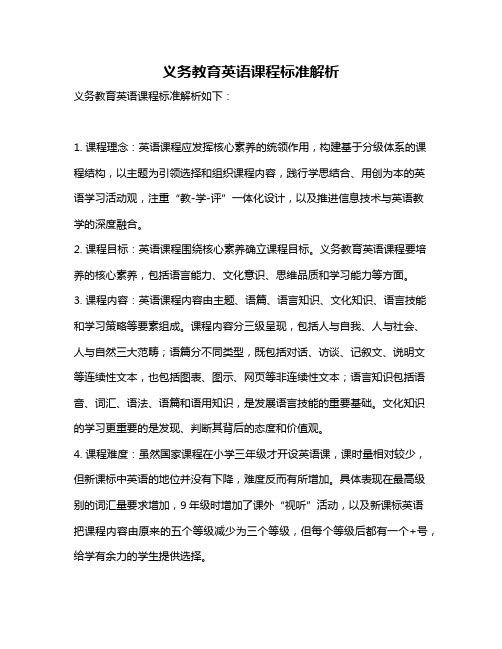 义务教育英语课程标准解析

义务教育英语课程标准解析如下：

1. 课程理念：英语课程应发挥核心素养的统领作用，构建基于分级体系的课程结构，以主题为引领选择和组织课程内容，践行学思结合、用创为本的英语学习活动观，注重“教-学-评”一体化设计，以及推进信息技术与英语教学的深度融合。

2. 课程目标：英语课程围绕核心素养确立课程目标。义务教育英语课程要培养的核心素养，包括语言能力、文化意识、思维品质和学习能力等方面。

3. 课程内容：英语课程内容由主题、语篇、语言知识、文化知识、语言技能和学习策略等要素组成。课程内容分三级呈现，包括人与自我、人与社会、人与自然三大范畴；语篇分不同类型，既包括对话、访谈、记叙文、说明文等连续性文本，也包括图表、图示、网页等非连续性文本；语言知识包括语音、词汇、语法、语篇和语用知识，是发展语言技能的重要基础。文化知识的学习更重要的是发现、判断其背后的态度和价值观。

4. 课程难度：虽然国家课程在小学三年级才开设英语课，课时量相对较少，但新课标中英语的地位并没有下降，难度反而有所增加。具体表现在最高级别的词汇量要求增加，9年级时增加了课外“视听”活动，以及新课标英语把课程内容由原来的五个等级减少为三个等级，但每个等级后都有一个+号，给学有余力的学生提供选择。